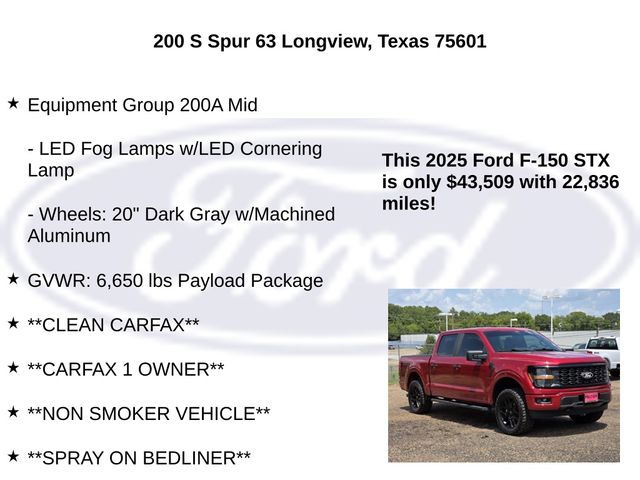 200 S Spur 63 Longview, Texas 75601

★ Equipment Group 200A Mid

- LED Fog Lamps w/LED Cornering Lamp

- Wheels: 20" Dark Gray w/Machined Aluminum

★ GVWR: 6,650 lbs Payload Package

★ **CLEAN CARFAX**

★ **CARFAX 1 OWNER**

★ **NON SMOKER VEHICLE**

★ **SPRAY ON BEDLINER**

This 2025 Ford F-150 STX is only $43,509 with 22,836 miles!

Ford